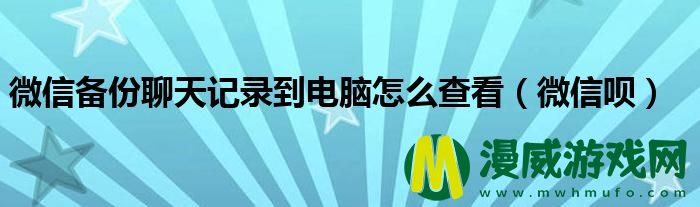 微信备份聊天记录到电脑怎么查看（微信呗）

M 漫威游戏网
www.mwhmufo.com